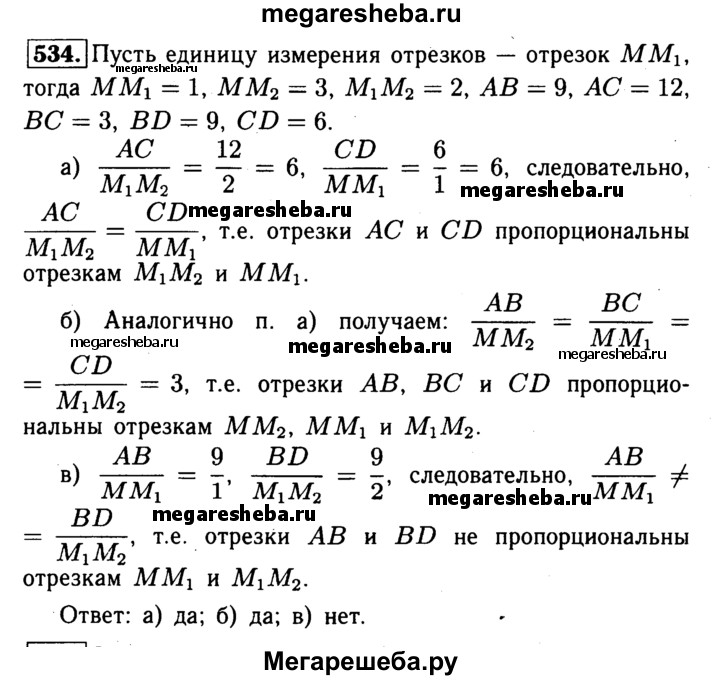 megaresheba.ru

534. Пусть единицу измерения отрезков — отрезок $MM_1$, тогда $MM_1 = 1$, $MM_2 = 3$, $M_1M_2 = 2$, $AB = 9$, $AC = 12$, $BC = 3$, $BD = 9$, $CD = 6$.

megaresheba.ru

а) $\frac{AC}{M_1M_2} = \frac{12}{2} = 6$, $\frac{CD}{MM_1} = \frac{6}{1} = 6$, следовательно, $\frac{AC}{M_1M_2} = \frac{CD}{MM_1}$, т.е. отрезки $AC$ и $CD$ пропорциональны отрезкам $M_1M_2$ и $MM_1$.

megaresheba.ru megaresheba.ru

б) Аналогично п. а) получаем: $\frac{AB}{MM_2} = \frac{BC}{MM_1} = \frac{CD}{M_1M_2} = 3$, т.е. отрезки $AB$, $BC$ и $CD$ пропорциональны отрезкам $MM_2$, $MM_1$ и $M_1M_2$.

megaresheba.ru megaresheba.ru megaresheba.ru

в) $\frac{AB}{MM_1} = \frac{9}{1}$, $\frac{BD}{M_1M_2} = \frac{9}{2}$, следовательно, $\frac{AB}{MM_1} \neq \frac{BD}{M_1M_2}$, т.е. отрезки $AB$ и $BD$ не пропорциональны отрезкам $MM_1$ и $M_1M_2$.

megaresheba.ru megaresheba.ru

Ответ: а) да; б) да; в) нет.

Мегарешеба.ру